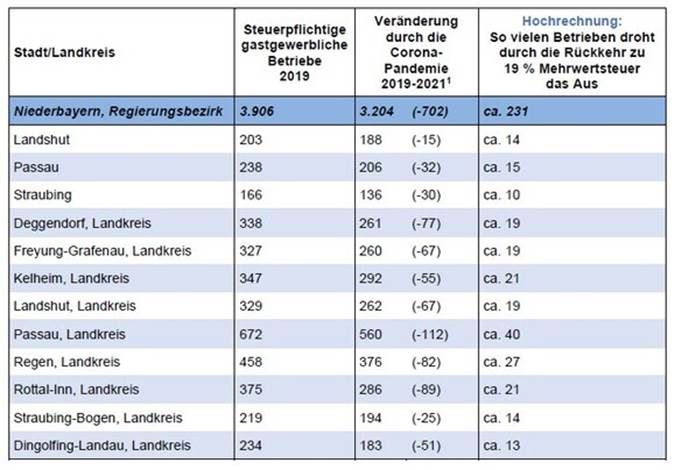 | Stadt/Landkreis | Steuerpflichtige gastgewerbliche Betriebe 2019 | Veränderung durch die Corona-Pandemie 2019-2021$^1$ | Hochrechnung: So vielen Betrieben droht durch die Rückkehr zu 19 % Mehrwertsteuer das Aus |
|---|---|---|---|
| Niederbayern, Regierungsbezirk | 3.906 | 3.204 (-702) | ca. 231 |
| Landshut | 203 | 188 (-15) | ca. 14 |
| Passau | 238 | 206 (-32) | ca. 15 |
| Straubing | 166 | 136 (-30) | ca. 10 |
| Deggendorf, Landkreis | 338 | 261 (-77) | ca. 19 |
| Freyung-Grafenau, Landkreis | 327 | 260 (-67) | ca. 19 |
| Kelheim, Landkreis | 347 | 292 (-55) | ca. 21 |
| Landshut, Landkreis | 329 | 262 (-67) | ca. 19 |
| Passau, Landkreis | 672 | 560 (-112) | ca. 40 |
| Regen, Landkreis | 458 | 376 (-82) | ca. 27 |
| Rottal-Inn, Landkreis | 375 | 286 (-89) | ca. 21 |
| Straubing-Bogen, Landkreis | 219 | 194 (-25) | ca. 14 |
| Dingolfing-Landau, Landkreis | 234 | 183 (-51) | ca. 13 |